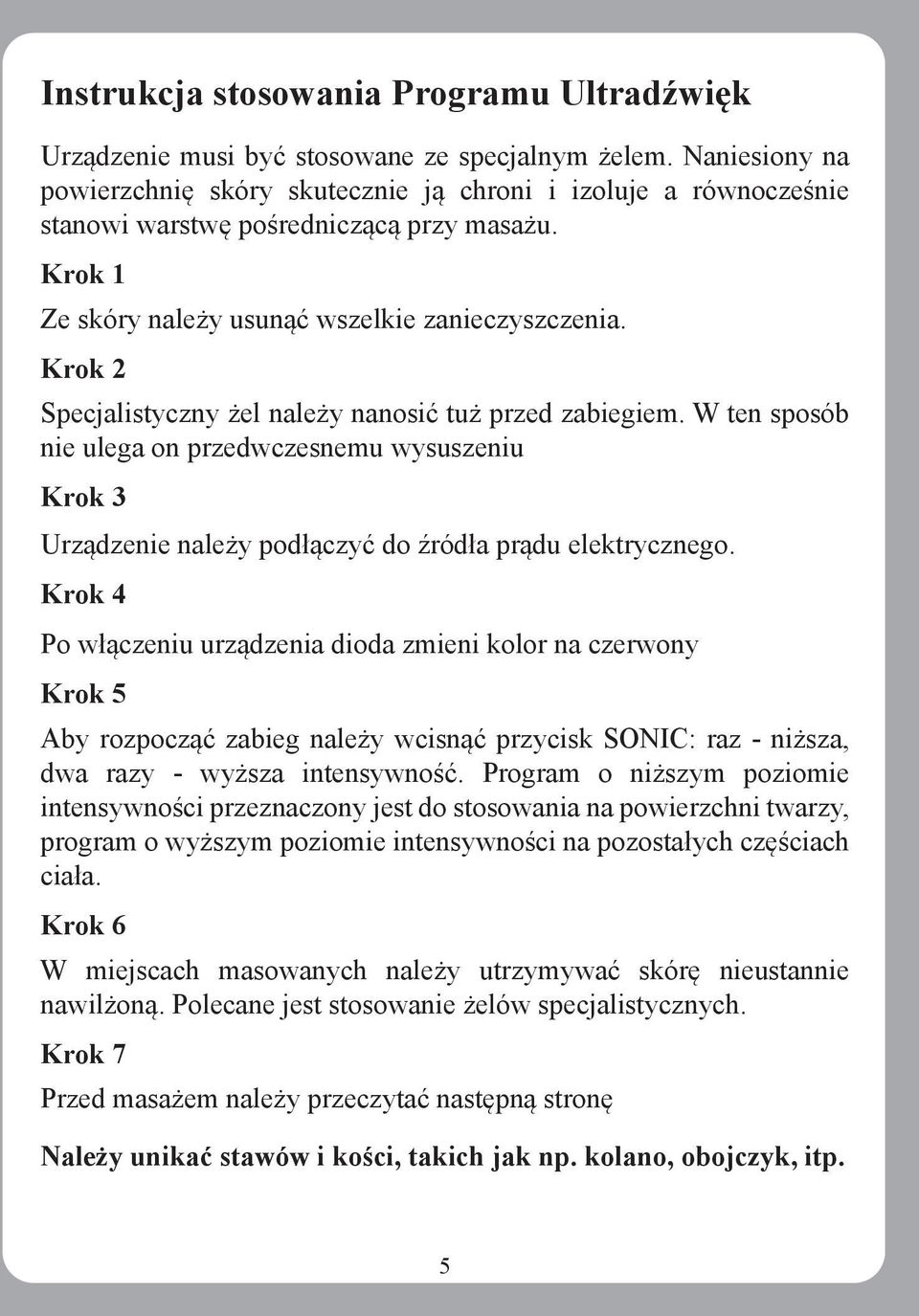 Instrukcja stosowania Programu Ultradźwięk

Urządzenie musi być stosowane ze specjalnym żelem. Naniesiony na powierzchnię skóry skutecznie ją chroni i izoluje a równocześnie stanowi warstwę pośredniczącą przy masażu.

Krok 1

Ze skóry należy usunąć wszelkie zanieczyszczenia.

Krok 2

Specjalistyczny żel należy nanosić tuż przed zabiegiem. W ten sposób nie ulega on przedwczesnemu wysuszeniu

Krok 3

Urządzenie należy podłączyć do źródła prądu elektrycznego.

Krok 4

Po włączeniu urządzenia dioda zmieni kolor na czerwony

Krok 5

Aby rozpocząć zabieg należy wcisnąć przycisk SONIC: raz - niższa, dwa razy - wyższa intensywność. Program o niższym poziomie intensywności przeznaczony jest do stosowania na powierzchni twarzy, program o wyższym poziomie intensywności na pozostałych częściach ciała.

Krok 6

W miejscach masowanych należy utrzymywać skórę nieustannie nawilżoną. Polecane jest stosowanie żelów specjalistycznych.

Krok 7

Przed masażem należy przeczytać następną stronę

Należy unikać stawów i kości, takich jak np. kolano, obojczyk, itp.

5